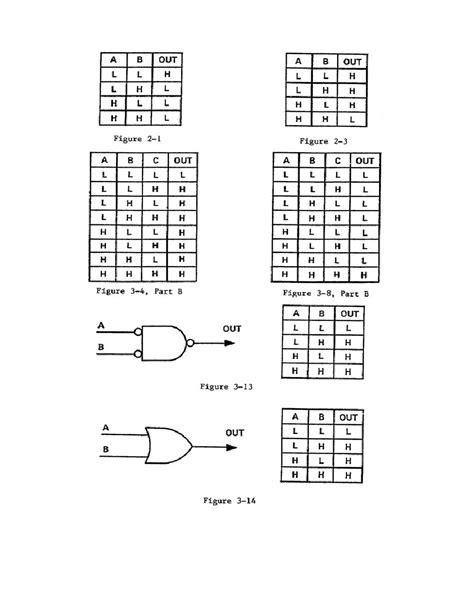 | A | B | OUT |
|---|---|---|
| L | L | H |
| L | H | L |
| H | L | L |
| H | H | L |

Figure 2-1

| A | B | OUT |
|---|---|---|
| L | L | H |
| L | H | H |
| H | L | H |
| H | H | L |

Figure 2-3

| A | B | C | OUT |
|---|---|---|---|
| L | L | L | L |
| L | L | H | H |
| L | H | L | H |
| L | H | H | H |
| H | L | L | H |
| H | L | H | H |
| H | H | L | H |
| H | H | H | H |

Figure 3-4, Part B

| A | B | C | OUT |
|---|---|---|---|
| L | L | L | L |
| L | L | H | L |
| L | H | L | L |
| L | H | H | L |
| H | L | L | L |
| H | L | H | L |
| H | H | L | L |
| H | H | H | H |

Figure 3-8, Part B

A
B
OUT

| A | B | OUT |
|---|---|---|
| L | L | L |
| L | H | H |
| H | L | H |
| H | H | H |

Figure 3-13

A
B
OUT

| A | B | OUT |
|---|---|---|
| L | L | L |
| L | H | H |
| H | L | H |
| H | H | H |

Figure 3-14